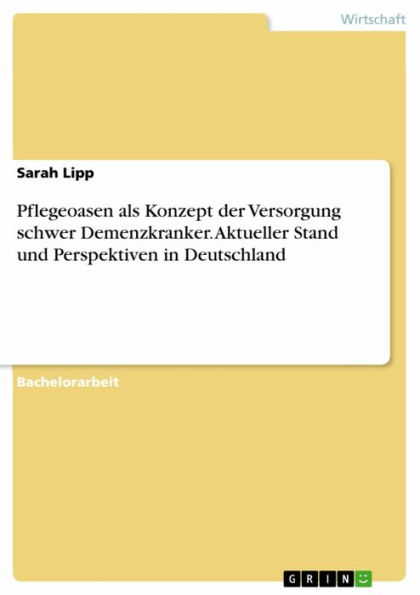 Wirtschaft

Sarah Lipp

Pflegeoasen als Konzept der Versorgung schwer Demenzkranker. Aktueller Stand und Perspektiven in Deutschland

Bachelorarbeit

GRIN